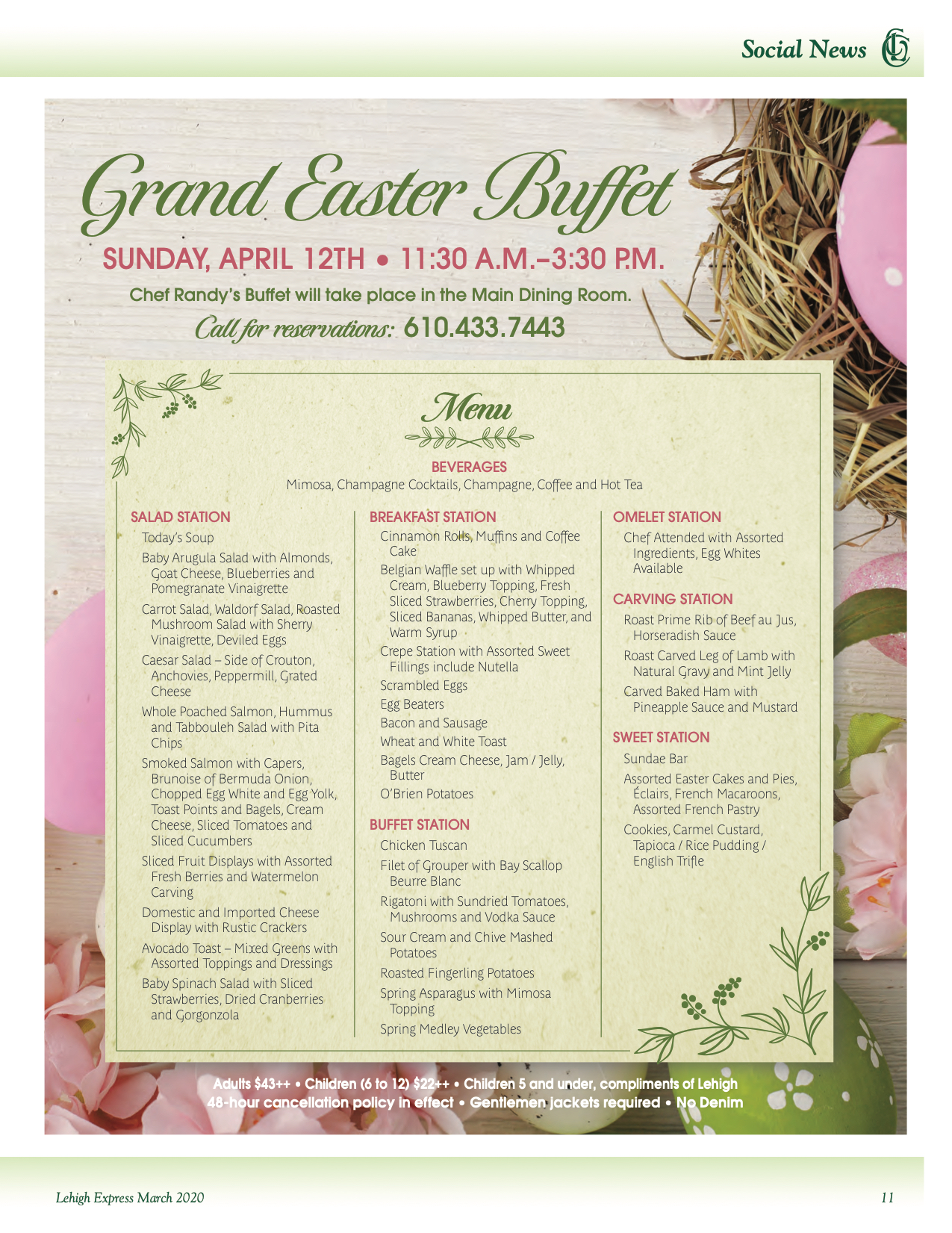 Social News

Grand Easter Buffet

SUNDAY, APRIL 12TH • 11:30 A.M.–3:30 P.M.

Chef Randy's Buffet will take place in the Main Dining Room.

Call for reservations: 610.433.7443

Menu

BEVERAGES

Mimosa, Champagne Cocktails, Champagne, Coffee and Hot Tea

SALAD STATION

Today's Soup

Baby Arugula Salad with Almonds, Goat Cheese, Blueberries and Pomegranate Vinaigrette

Carrot Salad, Waldorf Salad, Roasted Mushroom Salad with Sherry Vinaigrette, Deviled Eggs

Caesar Salad – Side of Crouton, Anchovies, Peppermill, Grated Cheese

Whole Poached Salmon, Hummus and Tabbouleh Salad with Pita Chips

Smoked Salmon with Capers, Brunoise of Bermuda Onion, Chopped Egg White and Egg Yolk, Toast Points and Bagels, Cream Cheese, Sliced Tomatoes and Sliced Cucumbers

Sliced Fruit Displays with Assorted Fresh Berries and Watermelon Carving

Domestic and Imported Cheese Display with Rustic Crackers

Avocado Toast – Mixed Greens with Assorted Toppings and Dressings

Baby Spinach Salad with Sliced Strawberries, Dried Cranberries and Gorgonzola

BREAKFAST STATION

Cinnamon Rolls, Muffins and Coffee Cake

Belgian Waffle set up with Whipped Cream, Blueberry Topping, Fresh Sliced Strawberries, Cherry Topping, Sliced Bananas, Whipped Butter, and Warm Syrup

Crepe Station with Assorted Sweet Fillings include Nutella

Scrambled Eggs

Egg Beaters

Bacon and Sausage

Wheat and White Toast

Bagels Cream Cheese, Jam / Jelly, Butter

O'Brien Potatoes

BUFFET STATION

Chicken Tuscan

Filet of Grouper with Bay Scallop Beurre Blanc

Rigatoni with Sundried Tomatoes, Mushrooms and Vodka Sauce

Sour Cream and Chive Mashed Potatoes

Roasted Fingerling Potatoes

Spring Asparagus with Mimosa Topping

Spring Medley Vegetables

OMELET STATION

Chef Attended with Assorted Ingredients, Egg Whites Available

CARVING STATION

Roast Prime Rib of Beef au Jus, Horseradish Sauce

Roast Carved Leg of Lamb with Natural Gravy and Mint Jelly

Carved Baked Ham with Pineapple Sauce and Mustard

SWEET STATION

Sundae Bar

Assorted Easter Cakes and Pies, Éclairs, French Macaroons, Assorted French Pastry

Cookies, Carmel Custard, Tapioca / Rice Pudding / English Trifle

Adults $43++ • Children (6 to 12) $22++ • Children 5 and under, compliments of Lehigh
48-hour cancellation policy in effect • Gentlemen jackets required • No Denim

Lehigh Express March 2020

11